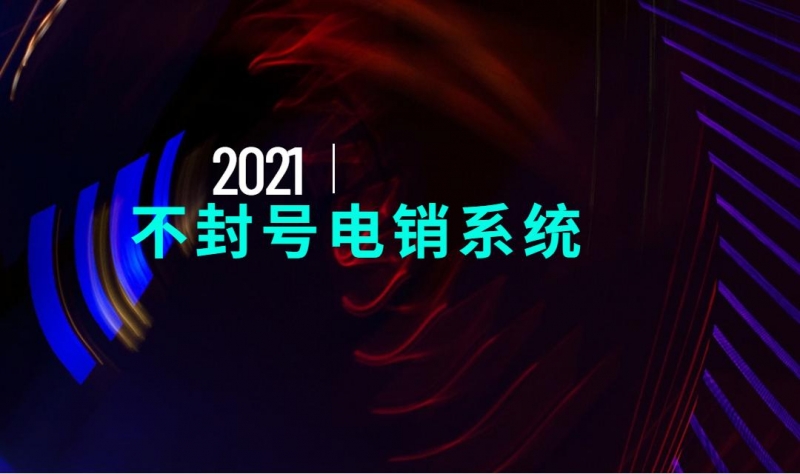 2021 |
不封号电销系统